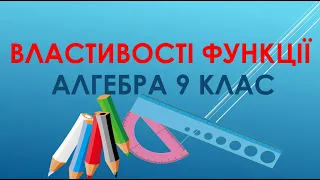 ВЛАСТИВОСТІ ФУНКЦІЇ
АЛГЕБРА 9 КЛАС